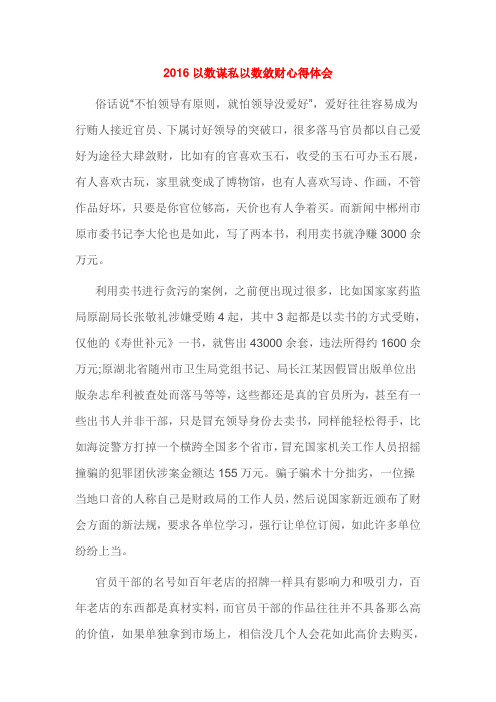 2016 以数谋私以数敛财心得体会

俗话说“不怕领导有原则，就怕领导没爱好”，爱好往往容易成为行贿人接近官员、下属讨好领导的突破口，很多落马官员都以自己爱好为途径大肆敛财，比如有的官喜欢玉石，收受的玉石可办玉石展，有人喜欢古玩，家里就变成了博物馆，也有人喜欢写诗、作画，不管作品好坏，只要是你官位够高，天价也有人争着买。而新闻中郴州市原市委书记李大伦也是如此，写了两本书，利用卖书就净赚 3000 余万元。

利用卖书进行贪污的案例，之前便出现过很多，比如国家家药监局原副局长张敬礼涉嫌受贿 4 起，其中 3 起都是以卖书的方式受贿，仅他的《寿世补元》一书，就售出 43000 余套，违法所得约 1600 余万元;原湖北省随州市卫生局党组书记、局长江某因假冒出版单位出版杂志牟利被查处而落马等等，这些都还是真的官员所为，甚至有一些出书人并非干部，只是冒充领导身份去卖书，同样能轻松得手，比如海淀警方打掉一个横跨全国多个省市，冒充国家机关工作人员招摇撞骗的犯罪团伙涉案金额达 155 万元。骗子骗术十分拙劣，一位操当地口音的人称自己是财政局的工作人员，然后说国家新近颁布了财会方面的新法规，要求各单位学习，强行让单位订阅，如此许多单位纷纷上当。

官员干部的名号如百年老店的招牌一样具有影响力和吸引力，百年老店的东西都是真材实料，而官员干部的作品往往并不具备那么高的价值，如果单独拿到市场上，相信没几个人会花如此高价去购买，